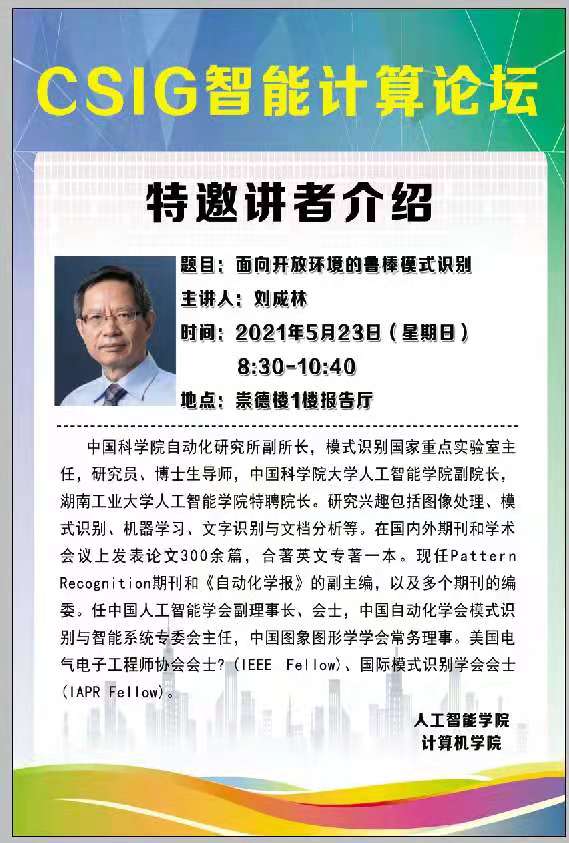 CSIG智能计算论坛

特邀讲者介绍

题目：面向开放环境的鲁棒模式识别
主讲人：刘成林
时间：2021年5月23日（星期日）
8:30-10:40
地点：崇德楼1楼报告厅

中国科学院自动化研究所副所长，模式识别国家重点实验室主任，研究员、博士生导师，中国科学院大学人工智能学院副院长，湖南工业大学人工智能学院特聘院长。研究兴趣包括图像处理、模式识别、机器学习、文字识别与文档分析等。在国内外期刊和学术会议上发表论文300余篇，合著英文专著一本。现任Pattern Recognition期刊和《自动化学报》的副主编，以及多个期刊的编委。任中国人工智能学会副理事长、会士，中国自动化学会模式识别与智能系统专委会主任，中国图象图形学学会常务理事。美国电气电子工程师协会会士?（IEEE Fellow）、国际模式识别学会会士（IAPR Fellow）。

人工智能学院
计算机学院